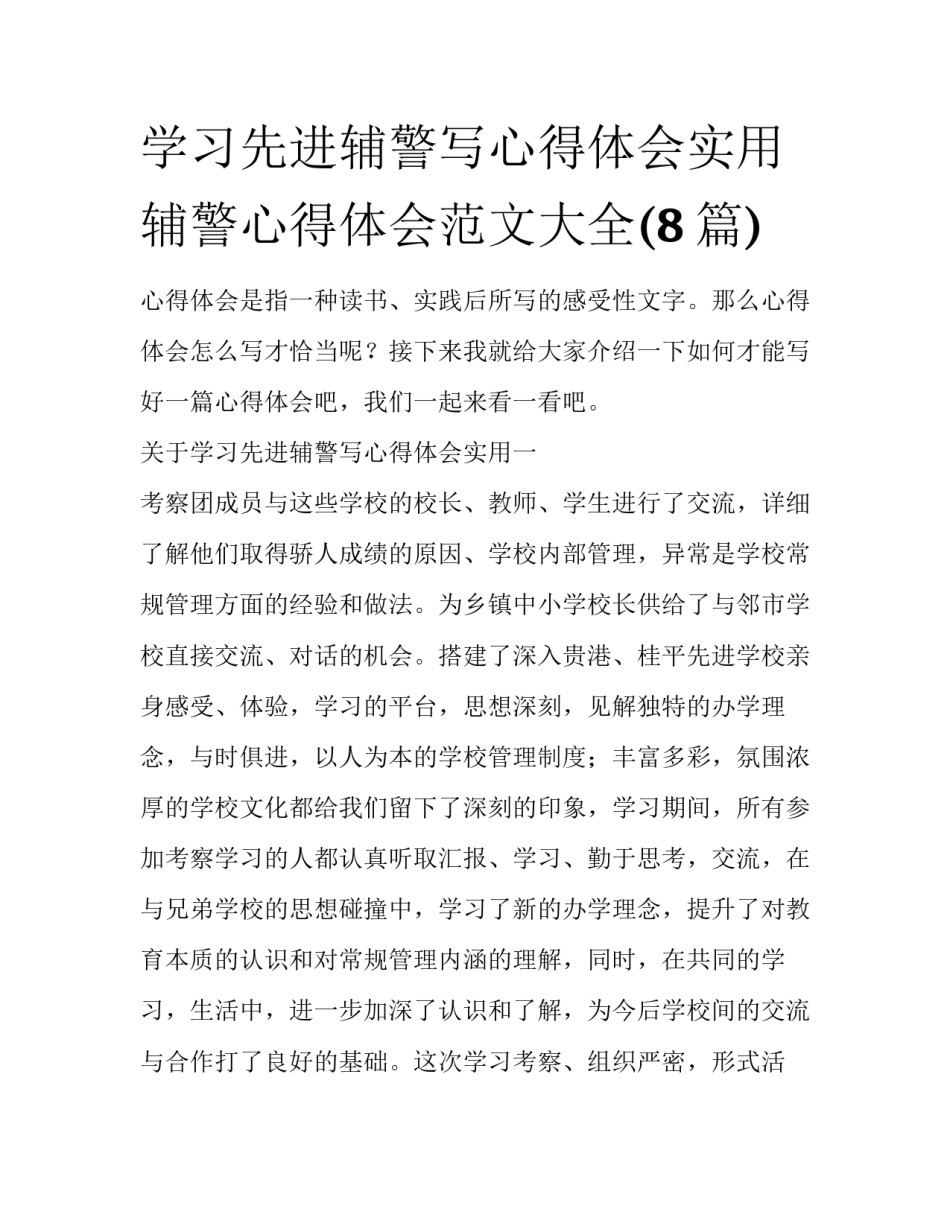 学习先进辅警写心得体会实用辅警心得体会范文大全(8 篇)

心得体会是指一种读书、实践后所写的感受性文字。那么心得体会怎么写才恰当呢？接下来我就给大家介绍一下如何才能写好一篇心得体会吧，我们一起来看一看吧。

关于学习先进辅警写心得体会实用一

考察团成员与这些学校的校长、教师、学生进行了交流，详细了解他们取得骄人成绩的原因、学校内部管理，异常是学校常规管理方面的经验和做法。为乡镇中小学校长供给了与邻市学校直接交流、对话的机会。搭建了深入贵港、桂平先进学校亲身感受、体验，学习的平台，思想深刻，见解独特的办学理念，与时俱进，以人为本的学校管理制度；丰富多彩，氛围浓厚的学校文化都给我们留下了深刻的印象，学习期间，所有参加考察学习的人都认真听取汇报、学习、勤于思考，交流，在与兄弟学校的思想碰撞中，学习了新的办学理念，提升了对教育本质的认识和对常规管理内涵的理解，同时，在共同的学习，生活中，进一步加深了认识和了解，为今后学校间的交流与合作打了良好的基础。这次学习考察、组织严密，形式活